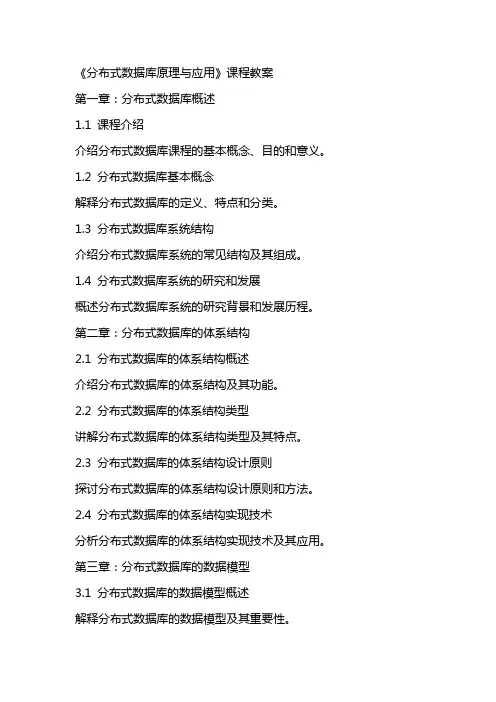 《分布式数据库原理与应用》课程教案

第一章：分布式数据库概述

1.1 课程介绍

介绍分布式数据库课程的基本概念、目的和意义。

1.2 分布式数据库基本概念

解释分布式数据库的定义、特点和分类。

1.3 分布式数据库系统结构

介绍分布式数据库系统的常见结构及其组成。

1.4 分布式数据库系统的研究和发展

概述分布式数据库系统的研究背景和发展历程。

第二章：分布式数据库的体系结构

2.1 分布式数据库的体系结构概述

介绍分布式数据库的体系结构及其功能。

2.2 分布式数据库的体系结构类型

讲解分布式数据库的体系结构类型及其特点。

2.3 分布式数据库的体系结构设计原则

探讨分布式数据库的体系结构设计原则和方法。

2.4 分布式数据库的体系结构实现技术

分析分布式数据库的体系结构实现技术及其应用。

第三章：分布式数据库的数据模型

3.1 分布式数据库的数据模型概述

解释分布式数据库的数据模型及其重要性。